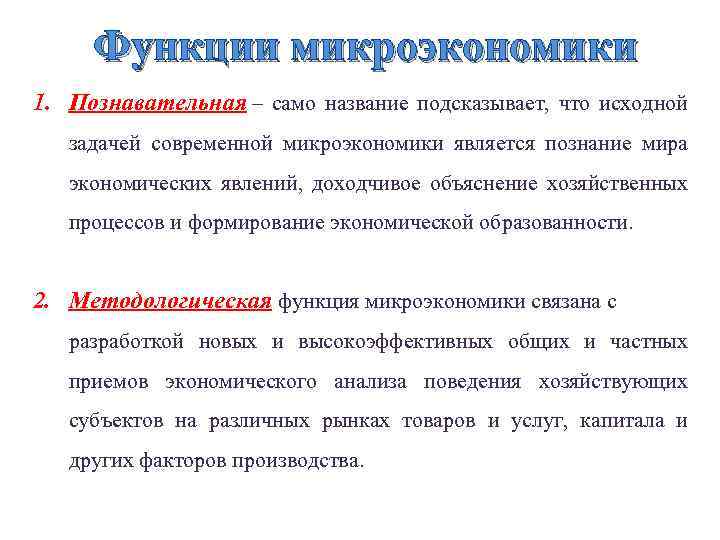 Функции микроэкономики

1. Познавательная – само название подсказывает, что исходной задачей современной микроэкономики является познание мира экономических явлений, доходчивое объяснение хозяйственных процессов и формирование экономической образованности.

2. Методологическая функция микроэкономики связана с разработкой новых и высокоэффективных общих и частных приемов экономического анализа поведения хозяйствующих субъектов на различных рынках товаров и услуг, капитала и других факторов производства.